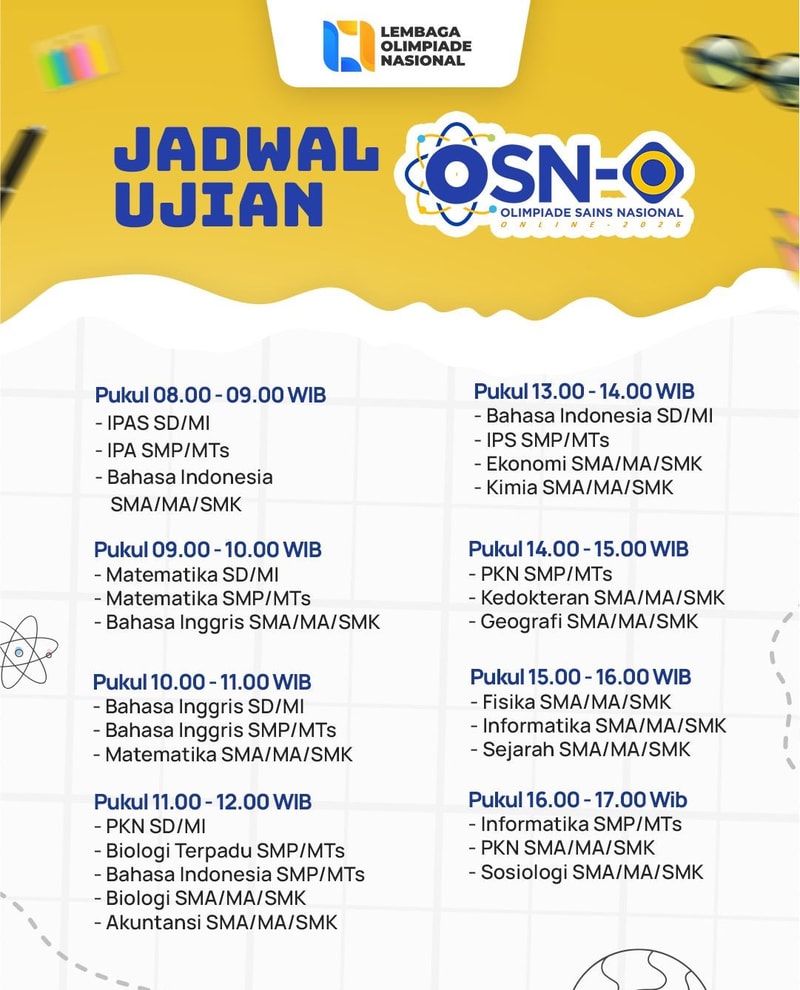 LEMBAGA OLIMPIADE NASIONAL

JADWAL UJIAN

OSN-O
OLIMPIADE SAINS NASIONAL
ONLINE - 2026

Pukul 08.00 - 09.00 WIB
- IPAS SD/MI
- IPA SMP/MTs
- Bahasa Indonesia SMA/MA/SMK

Pukul 09.00 - 10.00 WIB
- Matematika SD/MI
- Matematika SMP/MTs
- Bahasa Inggris SMA/MA/SMK

Pukul 10.00 - 11.00 WIB
- Bahasa Inggris SD/MI
- Bahasa Inggris SMP/MTs
- Matematika SMA/MA/SMK

Pukul 11.00 - 12.00 WIB
- PKN SD/MI
- Biologi Terpadu SMP/MTs
- Bahasa Indonesia SMP/MTs
- Biologi SMA/MA/SMK
- Akuntansi SMA/MA/SMK

Pukul 13.00 - 14.00 WIB
- Bahasa Indonesia SD/MI
- IPS SMP/MTs
- Ekonomi SMA/MA/SMK
- Kimia SMA/MA/SMK

Pukul 14.00 - 15.00 WIB
- PKN SMP/MTs
- Kedokteran SMA/MA/SMK
- Geografi SMA/MA/SMK

Pukul 15.00 - 16.00 WIB
- Fisika SMA/MA/SMK
- Informatika SMA/MA/SMK
- Sejarah SMA/MA/SMK

Pukul 16.00 - 17.00 Wib
- Informatika SMP/MTs
- PKN SMA/MA/SMK
- Sosiologi SMA/MA/SMK